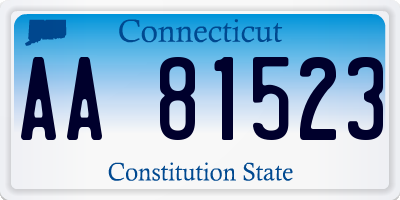 Connecticut

AA 81523

Constitution State